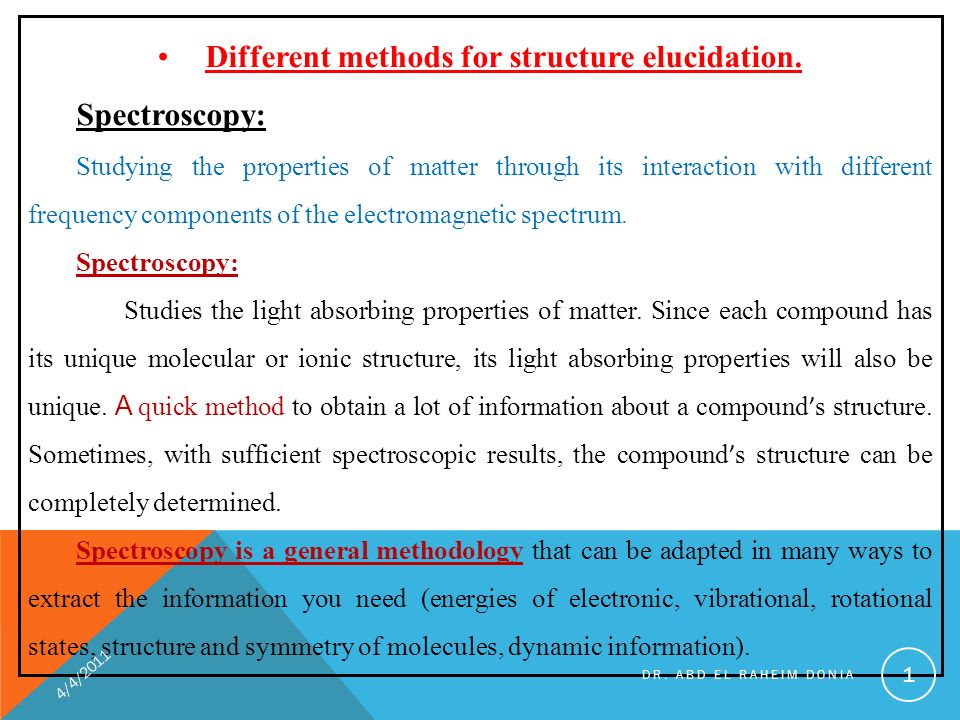 • Different methods for structure elucidation.

Spectroscopy:

Studying the properties of matter through its interaction with different frequency components of the electromagnetic spectrum.

Spectroscopy:

Studies the light absorbing properties of matter. Since each compound has its unique molecular or ionic structure, its light absorbing properties will also be unique. A quick method to obtain a lot of information about a compound′s structure. Sometimes, with sufficient spectroscopic results, the compound′s structure can be completely determined.

Spectroscopy is a general methodology that can be adapted in many ways to extract the information you need (energies of electronic, vibrational, rotational states, structure and symmetry of molecules, dynamic information).

4/4/2011

DR. ABD EL RAHEIM DONIA

1